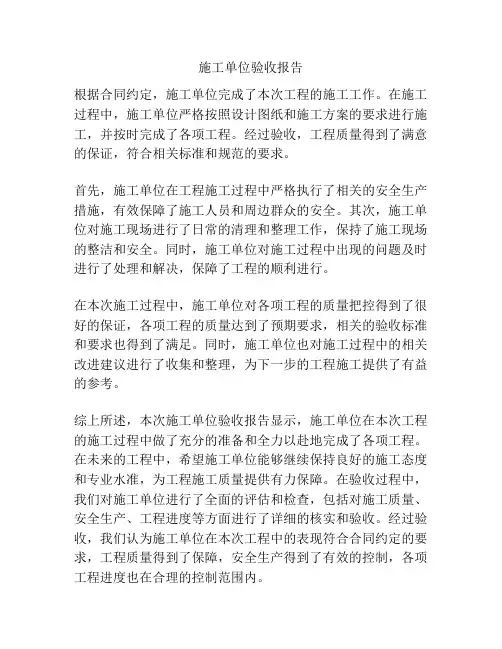 施工单位验收报告

根据合同约定，施工单位完成了本次工程的施工工作。在施工过程中，施工单位严格按照设计图纸和施工方案的要求进行施工，并按时完成了各项工程。经过验收，工程质量得到了满意的保证，符合相关标准和规范的要求。

首先，施工单位在工程施工过程中严格执行了相关的安全生产措施，有效保障了施工人员和周边群众的安全。其次，施工单位对施工现场进行了日常的清理和整理工作，保持了施工现场的整洁和安全。同时，施工单位对施工过程中出现的问题及时进行了处理和解决，保障了工程的顺利进行。

在本次施工过程中，施工单位对各项工程的质量把控得到了很好的保证，各项工程的质量达到了预期要求，相关的验收标准和要求也得到了满足。同时，施工单位也对施工过程中的相关改进建议进行了收集和整理，为下一步的工程施工提供了有益的参考。

综上所述，本次施工单位验收报告显示，施工单位在本次工程的施工过程中做了充分的准备和全力以赴地完成了各项工程。在未来的工程中，希望施工单位能够继续保持良好的施工态度和专业水准，为工程施工质量提供有力保障。在验收过程中，我们对施工单位进行了全面的评估和检查，包括对施工质量、安全生产、工程进度等方面进行了详细的核实和验收。经过验收，我们认为施工单位在本次工程中的表现符合合同约定的要求，工程质量得到了保障，安全生产得到了有效的控制，各项工程进度也在合理的控制范围内。